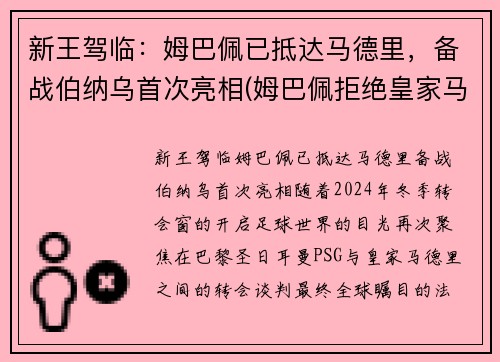 新王驾临：姆巴佩已抵达马德里，备战伯纳乌首次亮相(姆巴佩拒绝皇家马

新王驾临姆巴佩已抵达马德里备战伯纳乌首次亮相随着2024年冬季转会窗的开启足球世界的目光再次聚焦在巴黎圣日耳曼PSG与皇家马德里之间的转会谈判最终全球瞩目的法